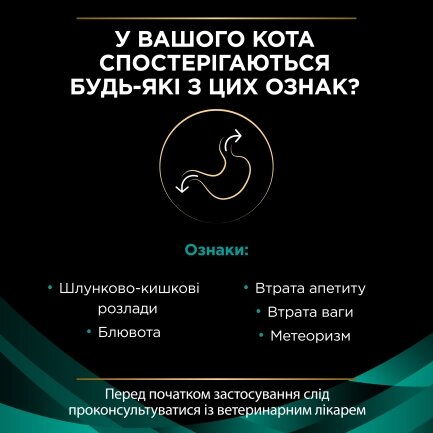 У ВАШОГО КОТА СПОСТЕРІГАЮТЬСЯ БУДЬ-ЯКІ З ЦИХ ОЗНАК?

Ознаки:

• Шлунково-кишкові розлади
• Блювота

• Втрата апетиту
• Втрата ваги
• Метеоризм

Перед початком застосування слід проконсультуватися із ветеринарним лікарем